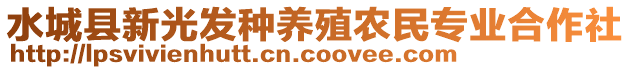 水城县新光发种养殖农民专业合作社
http://lpsvivienhutt.cn.coovee.com